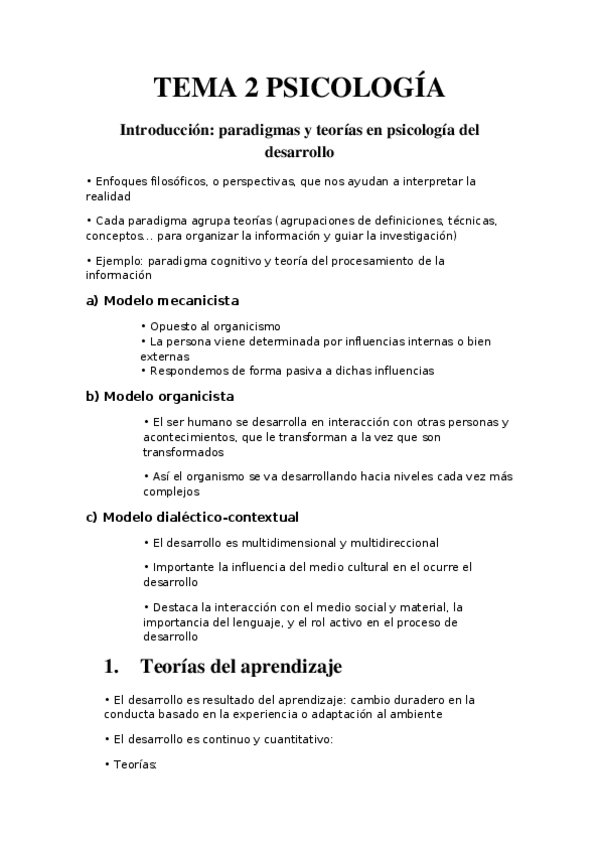 TEMA 2 PSICOLOGÍA

Introducción: paradigmas y teorías en psicología del desarrollo

• Enfoques filosóficos, o perspectivas, que nos ayudan a interpretar la realidad

• Cada paradigma agrupa teorías (agrupaciones de definiciones, técnicas, conceptos... para organizar la información y guiar la investigación)

• Ejemplo: paradigma cognitivo y teoría del procesamiento de la información

a) Modelo mecanicista

• Opuesto al organicismo
• La persona viene determinada por influencias internas o bien externas
• Respondemos de forma pasiva a dichas influencias

b) Modelo organicista

• El ser humano se desarrolla en interacción con otras personas y acontecimientos, que le transforman a la vez que son transformados

• Así el organismo se va desarrollando hacia niveles cada vez más complejos

c) Modelo dialéctico-contextual

• El desarrollo es multidimensional y multidireccional

• Importante la influencia del medio cultural en el ocurre el desarrollo

• Destaca la interacción con el medio social y material, la importancia del lenguaje, y el rol activo en el proceso de desarrollo

1. Teorías del aprendizaje

• El desarrollo es resultado del aprendizaje: cambio duradero en la conducta basado en la experiencia o adaptación al ambiente

• El desarrollo es continuo y cuantitativo:

• Teorías: